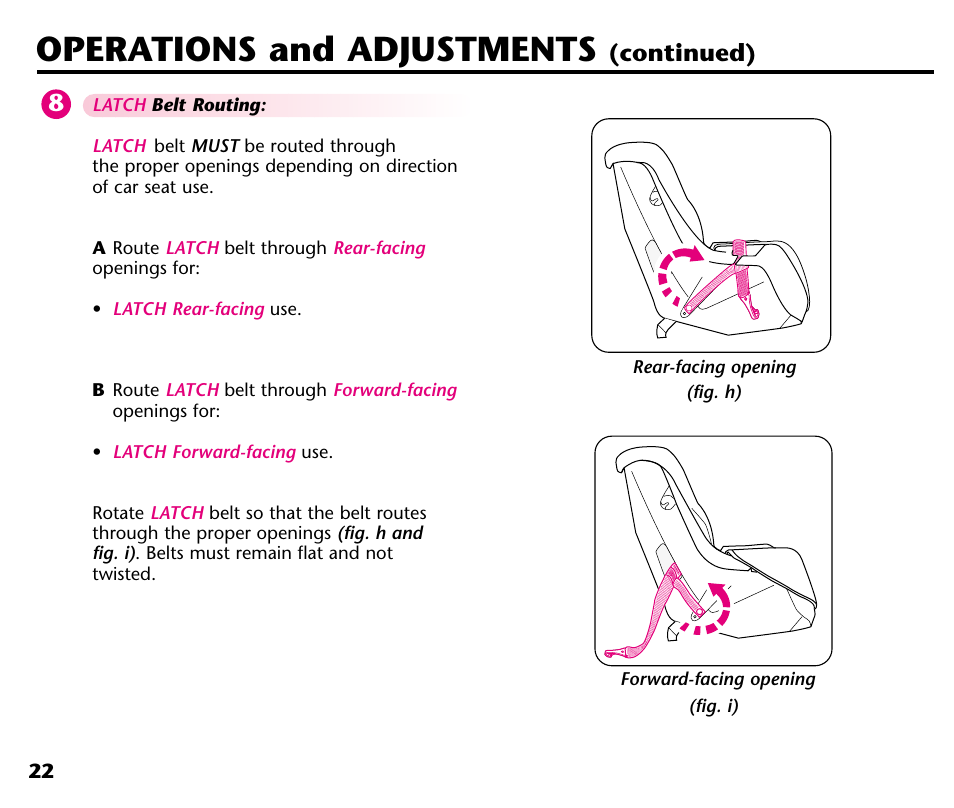 OPERATIONS and ADJUSTMENTS (continued)

8 LATCH Belt Routing:

LATCH belt MUST be routed through the proper openings depending on direction of car seat use.

A Route LATCH belt through Rear-facing openings for:

• LATCH Rear-facing use.

B Route LATCH belt through Forward-facing openings for:

• LATCH Forward-facing use.

Rotate LATCH belt so that the belt routes through the proper openings (fig. h and fig. i). Belts must remain flat and not twisted.

Rear-facing opening (fig. h)

Forward-facing opening (fig. i)

22